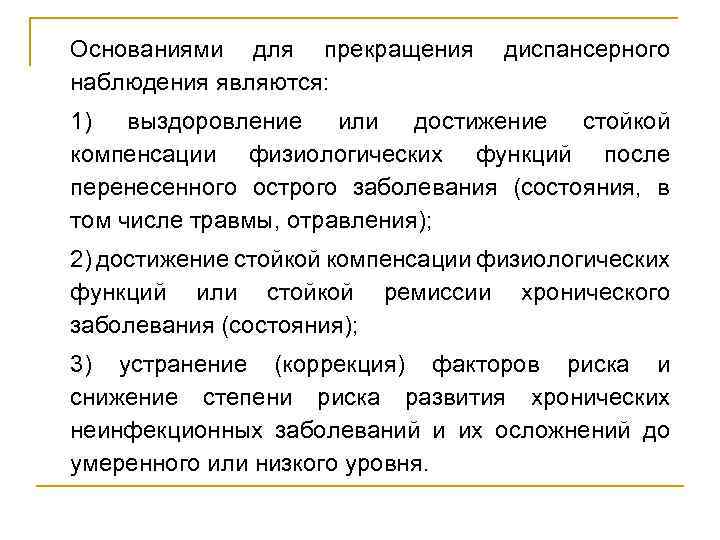 Основаниями для прекращения диспансерного наблюдения являются:

1) выздоровление или достижение стойкой компенсации физиологических функций после перенесенного острого заболевания (состояния, в том числе травмы, отравления);

2) достижение стойкой компенсации физиологических функций или стойкой ремиссии хронического заболевания (состояния);

3) устранение (коррекция) факторов риска и снижение степени риска развития хронических неинфекционных заболеваний и их осложнений до умеренного или низкого уровня.